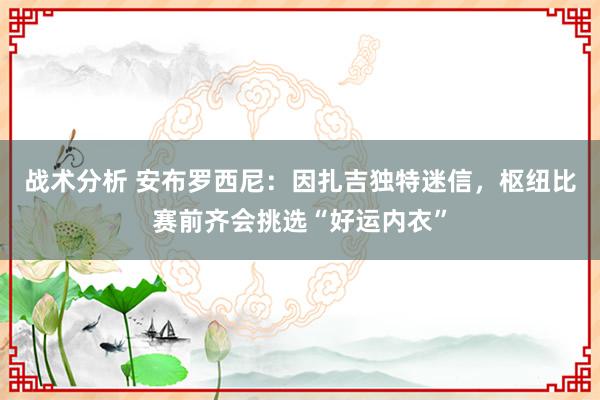 战术分析 安布罗西尼：因扎吉独特迷信，枢纽比赛前齐会挑选“好运内衣”